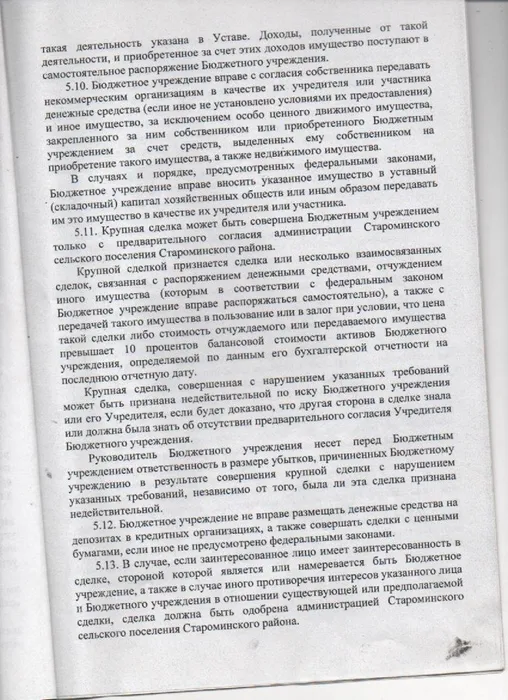 такая деятельность указана в Уставе. Доходы, полученные от такой деятельности, и приобретенное за счет этих доходов имущество поступают в самостоятельное распоряжение Бюджетного учреждения.

5.10. Бюджетное учреждение вправе с согласия собственника передавать некоммерческим организациям в качестве их учредителя или участника денежные средства (если иное не установлено условиями их предоставления) и иное имущество, за исключением особо ценного движимого имущества, закрепленного за ним собственником или приобретенного Бюджетным учреждением за счет средств, выделенных ему собственником на приобретение такого имущества, а также недвижимого имущества.

В случаях и порядке, предусмотренных федеральными законами, Бюджетное учреждение вправе вносить указанное имущество в уставный (складочный) капитал хозяйственных обществ или иным образом передавать им это имущество в качестве их учредителя или участника.

5.11. Крупная сделка может быть совершена Бюджетным учреждением только с предварительного согласия администрации Староминского сельского поселения Староминского района.

Крупной сделкой признается сделка или несколько взаимосвязанных сделок, связанная с распоряжением денежными средствами, отчуждением иного имущества (которым в соответствии с федеральным законом Бюджетное учреждение вправе распоряжаться самостоятельно), а также с передачей такого имущества в пользование или в залог при условии, что цена такой сделки либо стоимость отчуждаемого или передаваемого имущества превышает 10 процентов балансовой стоимости активов Бюджетного учреждения, определяемой по данным его бухгалтерской отчетности на последнюю отчетную дату.

Крупная сделка, совершенная с нарушением указанных требований может быть признана недействительной по иску Бюджетного учреждения или его Учредителя, если будет доказано, что другая сторона в сделке знала или должна была знать об отсутствии предварительного согласия Учредителя Бюджетного учреждения.

Руководитель Бюджетного учреждения несет перед Бюджетным учреждением ответственность в размере убытков, причиненных Бюджетному учреждению в результате совершения крупной сделки с нарушением указанных требований, независимо от того, была ли эта сделка признана недействительной.

5.12. Бюджетное учреждение не вправе размещать денежные средства на депозитах в кредитных организациях, а также совершать сделки с ценными бумагами, если иное не предусмотрено федеральными законами.

5.13. В случае, если заинтересованное лицо имеет заинтересованность в сделке, стороной которой является или намеревается быть Бюджетное учреждение, а также в случае иного противоречия интересов указанного лица и Бюджетного учреждения в отношении существующей или предполагаемой сделки, сделка должна быть одобрена администрацией Староминского сельского поселения Староминского района.